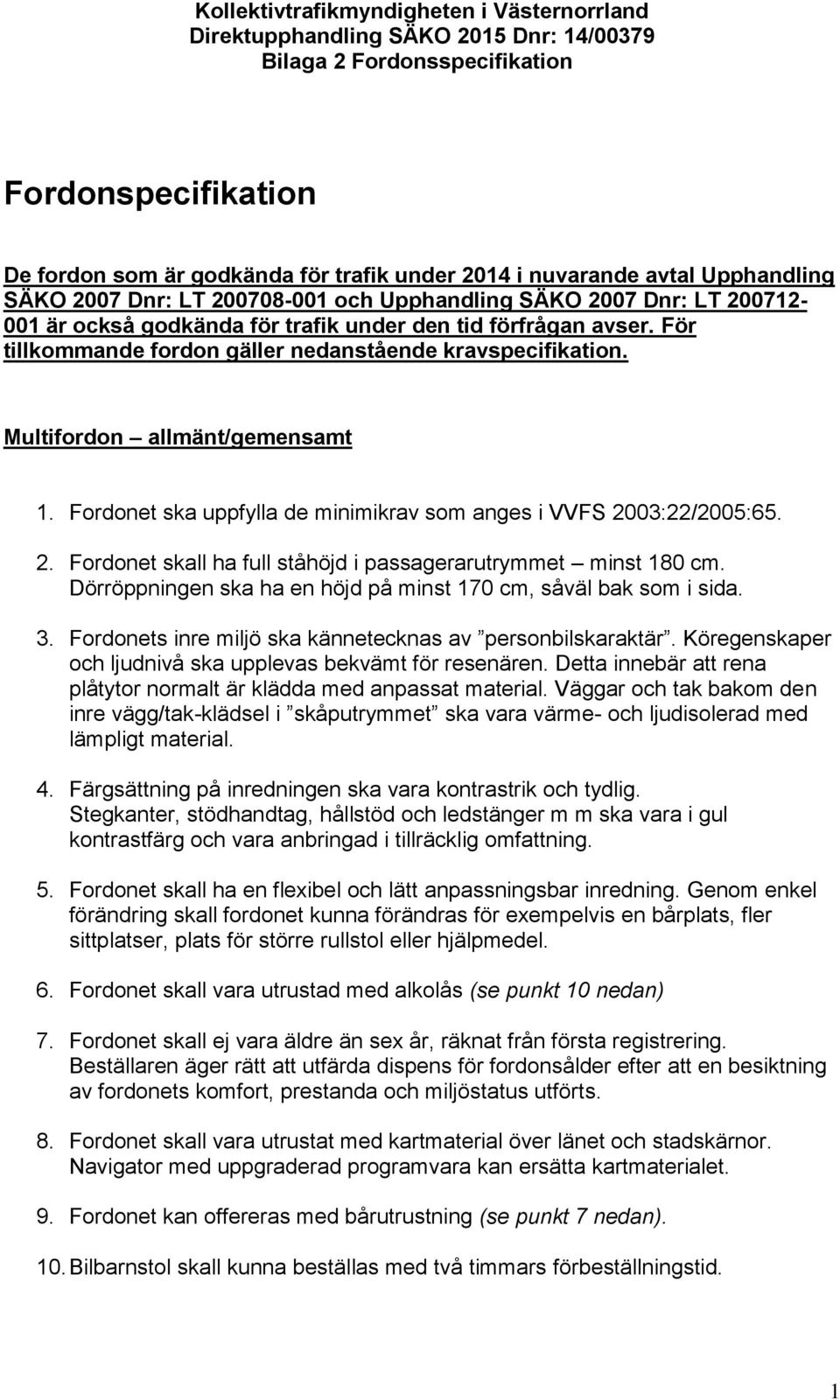 Kollektivtrafikmyndigheten i Västernorrland
Direktupphandling SÄKO 2015 Dnr: 14/00379
Bilaga 2 Fordonsspecifikation

Fordonspecifikation

De fordon som är godkända för trafik under 2014 i nuvarande avtal Upphandling SÄKO 2007 Dnr: LT 200708-001 och Upphandling SÄKO 2007 Dnr: LT 200712-001 är också godkända för trafik under den tid förfrågan avser. För tillkommande fordon gäller nedanstående kravspecifikation.

Multifordon – allmänt/gemensamt

1. Fordonet ska uppfylla de minimikrav som anges i VVFS 2003:22/2005:65.

2. Fordonet skall ha full ståhöjd i passagerarutrymmet – minst 180 cm. Dörröppningen ska ha en höjd på minst 170 cm, såväl bak som i sida.

3. Fordonets inre miljö ska kännetecknas av ”personbilskaraktär”. Köregenskaper och ljudnivå ska upplevas bekvämt för resenären. Detta innebär att rena plåtytor normalt är klädda med anpassat material. Väggar och tak bakom den inre vägg/tak-klädsel i ”skåputrymmet” ska vara värme- och ljudisolerad med lämpligt material.

4. Färgsättning på inredningen ska vara kontrastrik och tydlig. Stegkanter, stödhandtag, hållstöd och ledstänger m m ska vara i gul kontrastfärg och vara anbringad i tillräcklig omfattning.

5. Fordonet skall ha en flexibel och lätt anpassningsbar inredning. Genom enkel förändring skall fordonet kunna förändras för exempelvis en bårplats, fler sittplatser, plats för större rullstol eller hjälpmedel.

6. Fordonet skall vara utrustad med alkolås (se punkt 10 nedan)

7. Fordonet skall ej vara äldre än sex år, räknat från första registrering. Beställaren äger rätt att utfärda dispens för fordonsålder efter att en besiktning av fordonets komfort, prestanda och miljöstatus utförts.

8. Fordonet skall vara utrustat med kartmaterial över länet och stadskärnor. Navigator med uppgraderad programvara kan ersätta kartmaterialet.

9. Fordonet kan offereras med bårutrustning (se punkt 7 nedan).

10. Bilbarnstol skall kunna beställas med två timmars förbeställningstid.

1